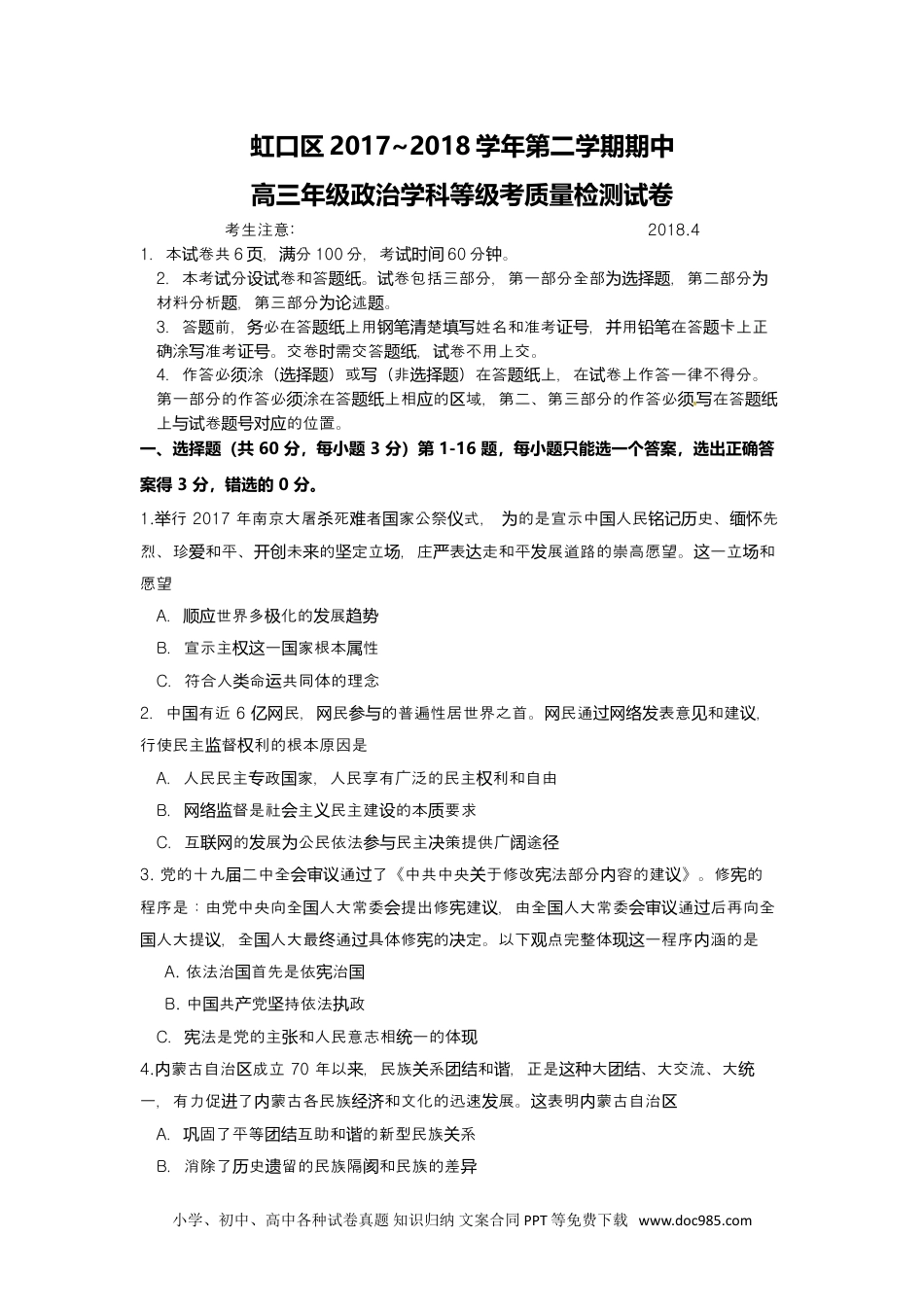 虹口区 2017~2018 学年第二学期期中

高三年级政治学科等级考质量检测试卷

考生注意： 2018.4

1. 本试卷共 6 页，满分 100 分，考试时间 60 分钟。

2. 本考试分设试卷和答题纸。试卷包括三部分，第一部分全部为选择题，第二部分为材料分析题，第三部分为论述题。

3. 答题前，务必在答题纸上用钢笔清楚填写姓名和准考证号，并用铅笔在答题卡上正确涂写准考证号。交卷时需交答题纸，试卷不用上交。

4. 作答必须涂（选择题）或写（非选择题）在答题纸上，在试卷上作答一律不得分。第一部分的作答必须涂在答题纸上相应的区域，第二、第三部分的作答必须写在答题纸上与试卷题号对应的位置。

一、选择题（共 60 分，每小题 3 分）第 1-16 题，每小题只能选一个答案，选出正确答案得 3 分，错选的 0 分。

1.举行 2017 年南京大屠杀死难者国家公祭仪式，为的是宣示中国人民铭记历史、缅怀先烈、珍爱和平、开创未来的坚定立场，庄严表达走和平发展道路的崇高愿望。这一立场和愿望

A. 顺应世界多极化的发展趋势

B. 宣示主权这一国家根本属性

C. 符合人类命运共同体的理念

2. 中国有近 6 亿网民，网民参与的普遍性居世界之首。网民通过网络发表意见和建议，行使民主监督权利的根本原因是

A. 人民民主专政国家，人民享有广泛的民主权利和自由

B. 网络监督是社会主义民主建设的本质要求

C. 互联网的发展为公民依法参与民主决策提供广阔途径

3. 党的十九届二中全会审议通过了《中共中央关于修改宪法部分内容的建议》。修宪的程序是：由党中央向全国人大常委会提出修宪建议，由全国人大常委会审议通过后再向全国人大提议，全国人大最终通过具体修宪的决定。以下观点完整体现这一程序内涵的是

A. 依法治国首先是依宪治国

B. 中国共产党坚持依法执政

C. 宪法是党的主张和人民意志相统一的体现

4.内蒙古自治区成立 70 年以来，民族关系团结和谐，正是这种大团结、大交流、大统一，有力促进了内蒙古各民族经济和文化的迅速发展。这表明内蒙古自治区

A. 巩固了平等团结互助和谐的新型民族关系

B. 消除了历史遗留的民族隔阂和民族的差异

小学、初中、高中各种试卷真题 知识归纳 文案合同 PPT 等免费下载 www.doc985.com